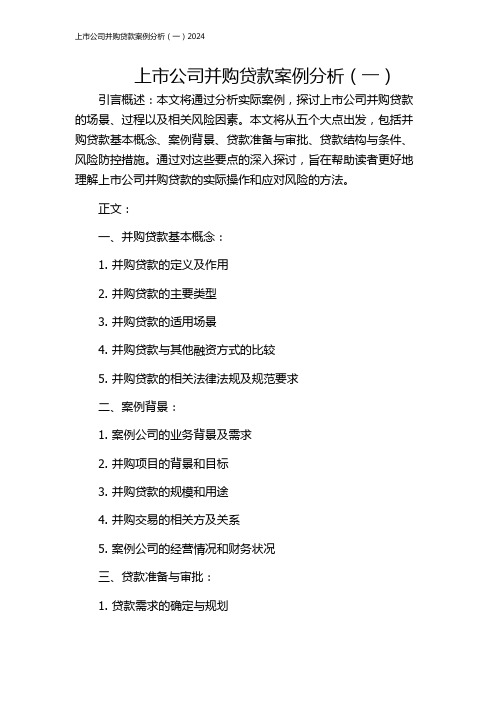 上市公司并购贷款案例分析（一）2024

上市公司并购贷款案例分析（一）

引言概述：本文将通过分析实际案例，探讨上市公司并购贷款的场景、过程以及相关风险因素。本文将从五个大点出发，包括并购贷款基本概念、案例背景、贷款准备与审批、贷款结构与条件、风险防控措施。通过对这些要点的深入探讨，旨在帮助读者更好地理解上市公司并购贷款的实际操作和应对风险的方法。

正文：

一、并购贷款基本概念：

1. 并购贷款的定义及作用

2. 并购贷款的主要类型

3. 并购贷款的适用场景

4. 并购贷款与其他融资方式的比较

5. 并购贷款的相关法律法规及规范要求

二、案例背景：

1. 案例公司的业务背景及需求

2. 并购项目的背景和目标

3. 并购贷款的规模和用途

4. 并购交易的相关方及关系

5. 案例公司的经营情况和财务状况

三、贷款准备与审批：

1. 贷款需求的确定与规划